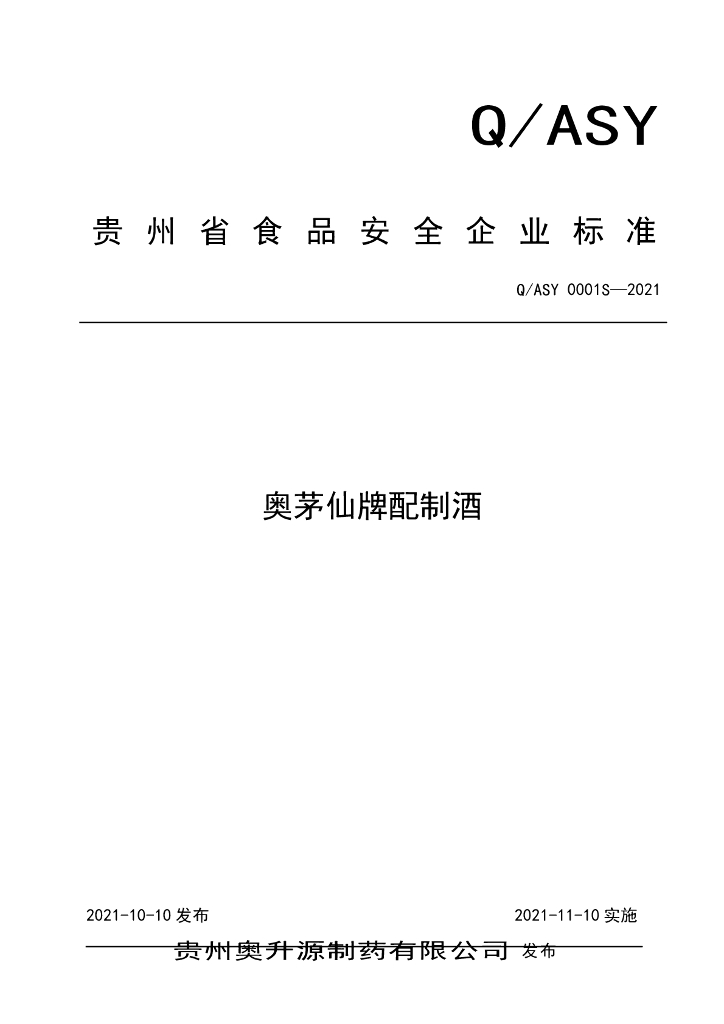 Q/ASY

贵州省食品安全企业标准

Q/ASY 0001S—2021

奥茅仙牌配制酒

2021-10-10发布 2021-11-10实施

贵州奥升源制药有限公司 发布